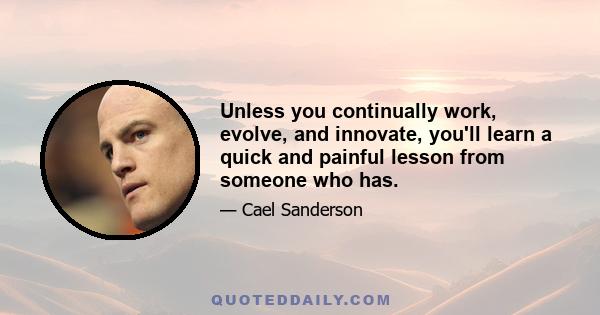 Unless you continually work, evolve, and innovate, you'll learn a quick and painful lesson from someone who has.

— Cael Sanderson

QUOTEDDAILY.COM